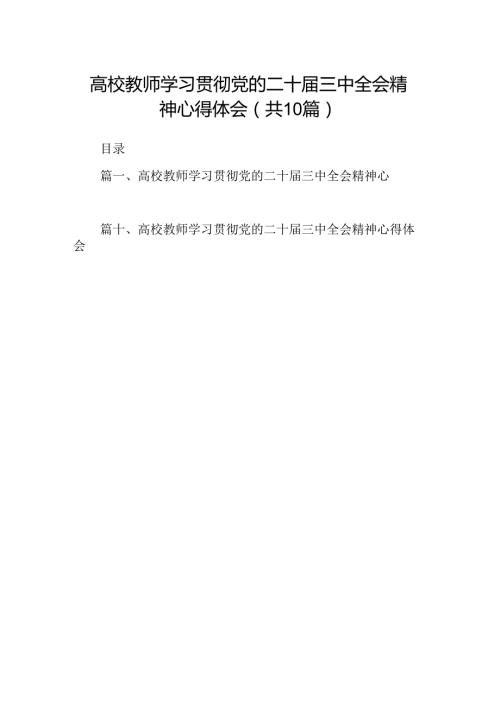 高校教师学习贯彻党的二十届三中全会精神心得体会（共10篇）

目录

篇一、高校教师学习贯彻党的二十届三中全会精神心

篇十、高校教师学习贯彻党的二十届三中全会精神心得体会